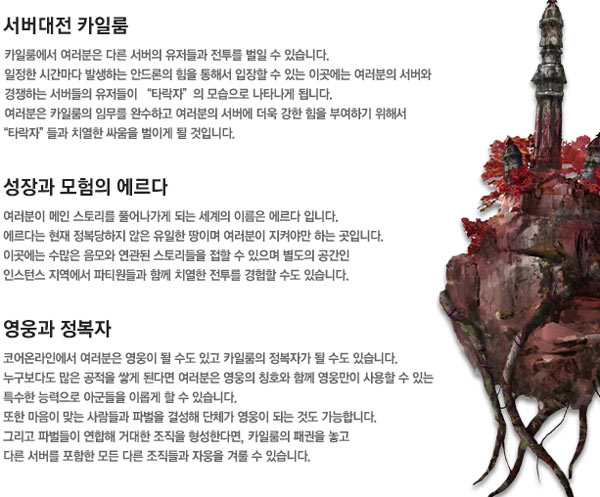 서버대전 카일룸

카일룸에서 여러분은 다른 서버의 유저들과 전투를 벌일 수 있습니다. 일정한 시간마다 발생하는 안드론의 힘을 통해서 입장할 수 있는 이곳에는 여러분의 서버와 경쟁하는 서버들의 유저들이 "타락자" 의 모습으로 나타나게 됩니다. 여러분은 카일룸의 임무를 완수하고 여러분의 서버에 더욱 강한 힘을 부여하기 위해서 "타락자" 들과 치열한 싸움을 벌이게 될 것입니다.

성장과 모험의 에르다

여러분이 메인 스토리를 풀어나가게 되는 세계의 이름은 에르다 입니다. 에르다는 현재 정복당하지 않은 유일한 땅이며 여러분이 지켜야만 하는 곳입니다. 이곳에는 수많은 음모와 연관된 스토리들을 접할 수 있으며 별도의 공간인 인스턴스 지역에서 파티원들과 함께 치열한 전투를 경험할 수도 있습니다.

영웅과 정복자

코어온라인에서 여러분은 영웅이 될 수도 있고 카일룸의 정복자가 될 수도 있습니다. 누구보다도 많은 공적을 쌓게 된다면 여러분은 영웅의 칭호와 함께 영웅만이 사용할 수 있는 특수한 능력으로 아군들을 이롭게 할 수 있습니다. 또한 마음이 맞는 사람들과 파벌을 결성해 단체가 영웅이 되는 것도 가능합니다. 그리고 파벌들이 연합해 거대한 조직을 형성한다면, 카일룸의 패권을 놓고 다른 서버를 포함한 모든 다른 조직들과 자웅을 겨룰 수 있습니다.